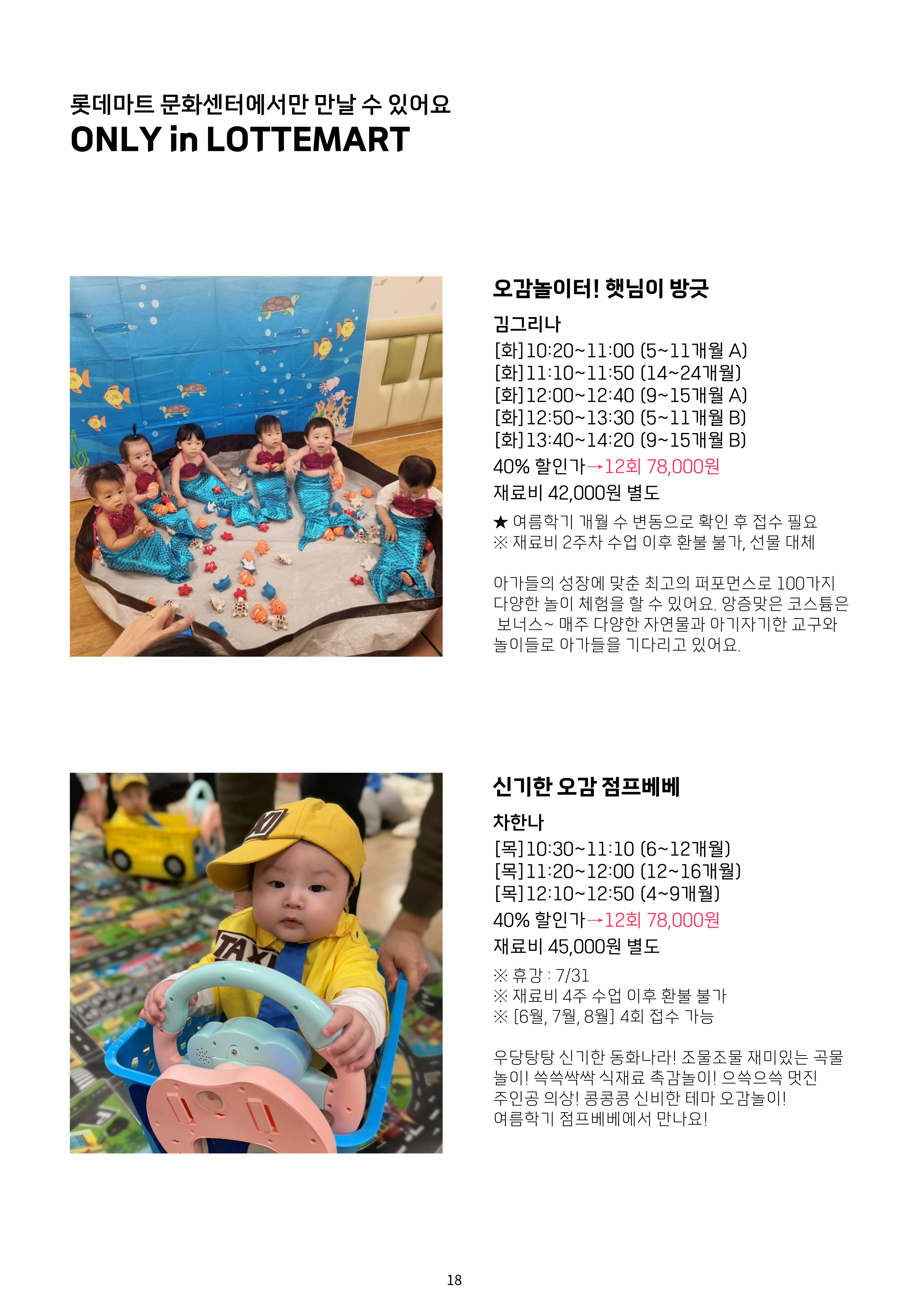 롯데마트 문화센터에서만 만날 수 있어요
ONLY in LOTTEMART

오감놀이터! 햇님이 방긋

김그리나
[화]10:20~11:00 (5~11개월 A)
[화]11:10~11:50 (14~24개월)
[화]12:00~12:40 (9~15개월 A)
[화]12:50~13:30 (5~11개월 B)
[화]13:40~14:20 (9~15개월 B)
40% 할인가→12회 78,000원
재료비 42,000원 별도

★ 여름학기 개월 수 변동으로 확인 후 접수 필요
※ 재료비 2주차 수업 이후 환불 불가, 선물 대체

아가들의 성장에 맞춘 최고의 퍼포먼스로 100가지 다양한 놀이 체험을 할 수 있어요. 앙증맞은 코스튬은 보너스~ 매주 다양한 자연물과 아기자기한 교구와 놀이들로 아가들을 기다리고 있어요.

신기한 오감 점프베베

차한나
[목]10:30~11:10 (6~12개월)
[목]11:20~12:00 (12~16개월)
[목]12:10~12:50 (4~9개월)
40% 할인가→12회 78,000원
재료비 45,000원 별도

※ 휴강 : 7/31
※ 재료비 4주 수업 이후 환불 불가
※ [6월, 7월, 8월] 4회 접수 가능

우당탕탕 신기한 동화나라! 조물조물 재미있는 곡물 놀이! 쓱쓱싹싹 식재료 촉감놀이! 으쓱으쓱 멋진 주인공 의상! 콩콩콩 신비한 테마 오감놀이! 여름학기 점프베베에서 만나요!

18